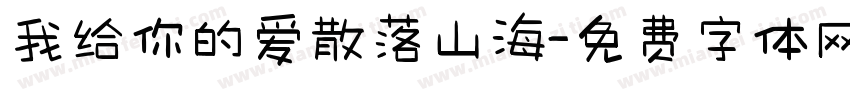 我给你的爱散落山海-免费字体网